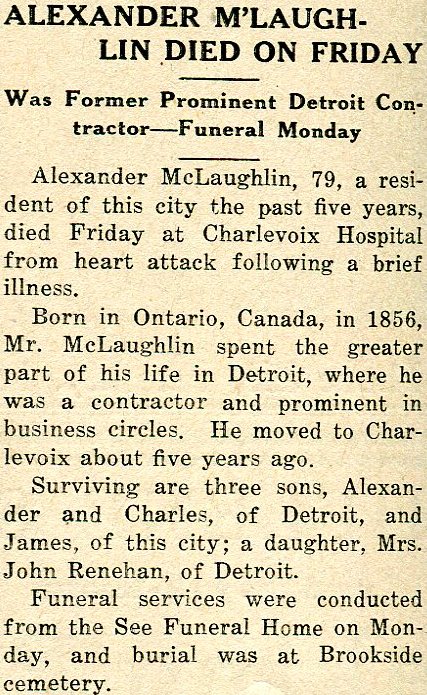 ALEXANDER M'LAUGHLIN DIED ON FRIDAY

Was Former Prominent Detroit Contractor—Funeral Monday

Alexander McLaughlin, 79, a resident of this city the past five years, died Friday at Charlevoix Hospital from heart attack following a brief illness.

Born in Ontario, Canada, in 1856, Mr. McLaughlin spent the greater part of his life in Detroit, where he was a contractor and prominent in business circles. He moved to Charlevoix about five years ago.

Surviving are three sons, Alexander and Charles, of Detroit, and James, of this city; a daughter, Mrs. John Renehan, of Detroit.

Funeral services were conducted from the See Funeral Home on Monday, and burial was at Brookside cemetery.